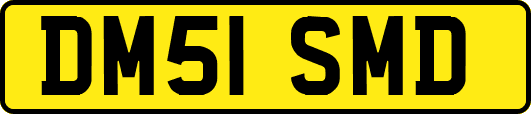 DM51 SMD